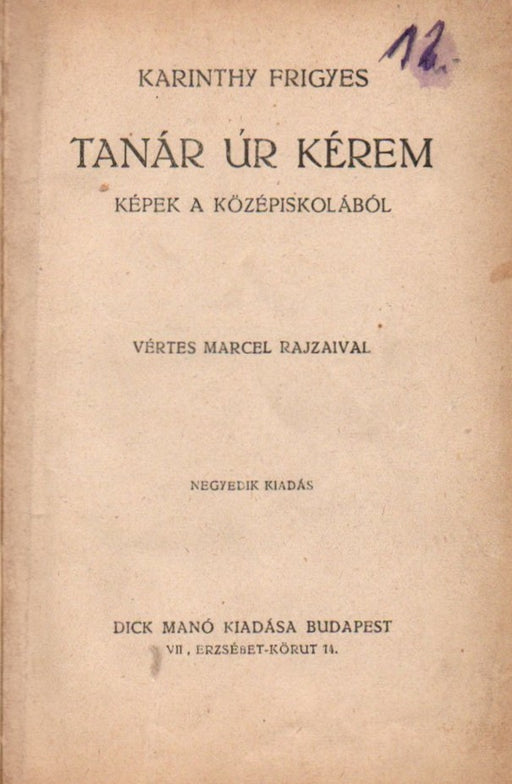 12.

KARINTHY FRIGYES

TANÁR ÚR KÉREM

KÉPEK A KÖZÉPISKOLÁBÓL

VÉRTES MARCEL RAJZAIVAL

NEGYEDIK KIADÁS

DICK MANÓ KIADÁSA BUDAPEST
VII., ERZSÉBET-KÖRUT 14.